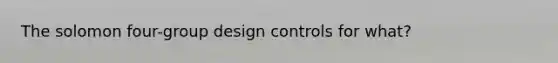 The solomon four-group design controls for what?